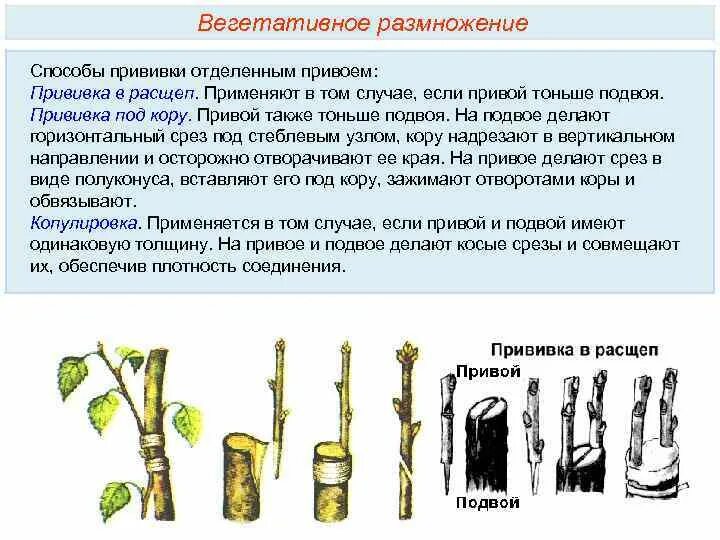 Вегетативное размножение

Способы прививки отделенным привоем:
Прививка в расщеп. Применяют в том случае, если привой тоньше подвоя.
Прививка под кору. Привой также тоньше подвоя. На подвое делают горизонтальный срез под стеблевым узлом, кору надрезают в вертикальном направлении и осторожно отворачивают ее края. На привое делают срез в виде полуконуса, вставляют его под кору, зажимают отворотами коры и обвязывают.
Копулировка. Применяется в том случае, если привой и подвой имеют одинаковую толщину. На привое и подвое делают косые срезы и совмещают их, обеспечив плотность соединения.

Прививка в расщеп
Привой
Подвой